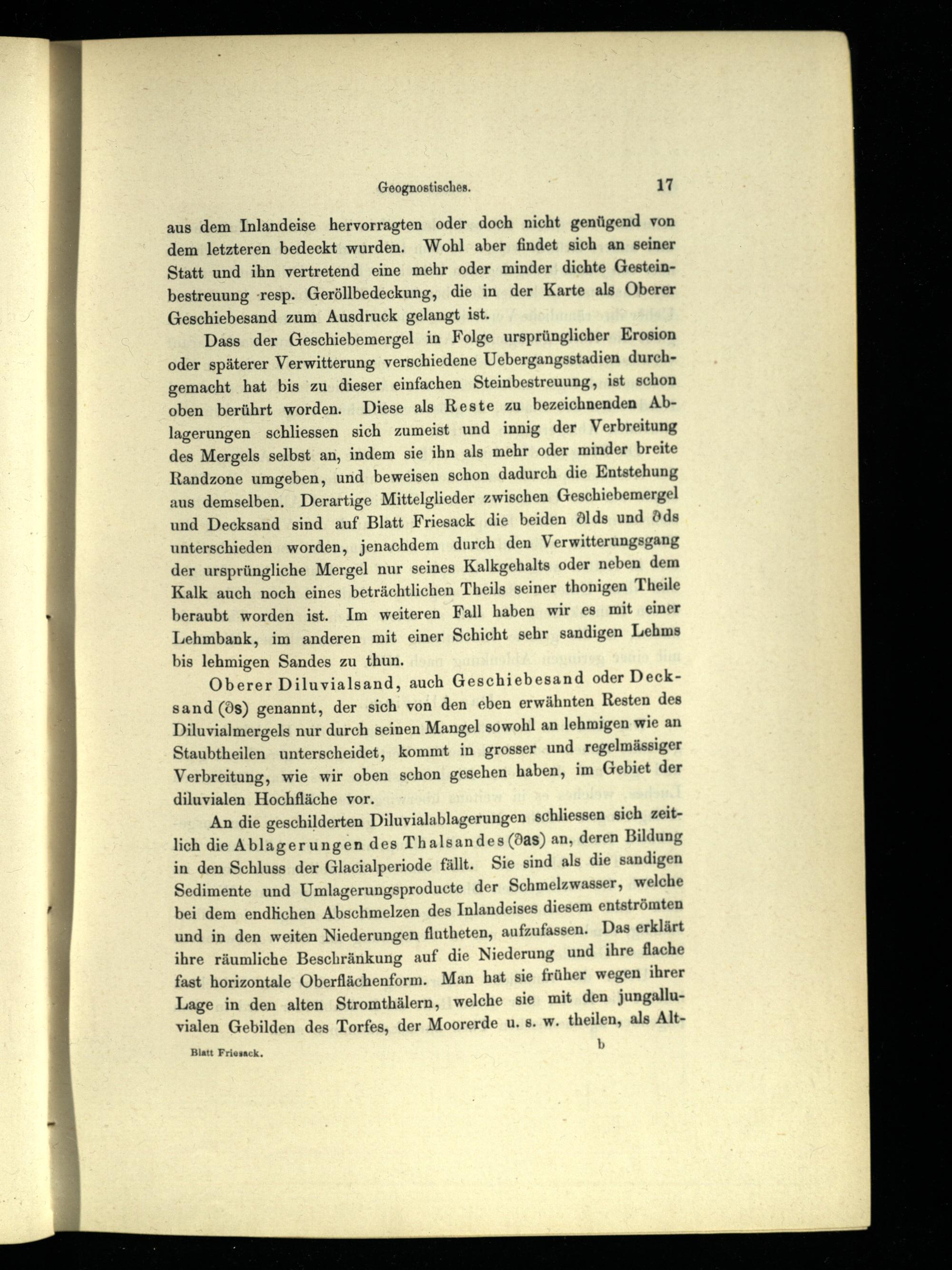 Geognostisches. 17

aus dem Inlandeise hervorragten oder doch nicht genügend von dem letzteren bedeckt wurden. Wohl aber findet sich an seiner Statt und ihn vertretend eine mehr oder minder dichte Gesteinbestreuung resp. Geröllbedeckung, die in der Karte als Oberer Geschiebesand zum Ausdruck gelangt ist.

Dass der Geschiebemergel in Folge ursprünglicher Erosion oder späterer Verwitterung verschiedene Uebergangsstadien durchgemacht hat bis zu dieser einfachen Steinbestreuung, ist schon oben berührt worden. Diese als Reste zu bezeichnenden Ablagerungen schliessen sich zumeist und innig der Verbreitung des Mergels selbst an, indem sie ihn als mehr oder minder breite Randzone umgeben, und beweisen schon dadurch die Entstehung aus demselben. Derartige Mittelglieder zwischen Geschiebemergel und Decksand sind auf Blatt Friesack die beiden ∂lds und ∂ds unterschieden worden, jenachdem durch den Verwitterungsgang der ursprüngliche Mergel nur seines Kalkgehalts oder neben dem Kalk auch noch eines beträchtlichen Theils seiner thonigen Theile beraubt worden ist. Im weiteren Fall haben wir es mit einer Lehmbank, im anderen mit einer Schicht sehr sandigen Lehms bis lehmigen Sandes zu thun.

Oberer Diluvialsand, auch Geschiebesand oder Decksand (∂s) genannt, der sich von den eben erwähnten Resten des Diluvialmergels nur durch seinen Mangel sowohl an lehmigen wie an Staubtheilen unterscheidet, kommt in grosser und regelmässiger Verbreitung, wie wir oben schon gesehen haben, im Gebiet der diluvialen Hochfläche vor.

An die geschilderten Diluvialablagerungen schliessen sich zeitlich die Ablagerungen des Thalsandes (∂as) an, deren Bildung in den Schluss der Glacialperiode fällt. Sie sind als die sandigen Sedimente und Umlagerungsproducte der Schmelzwasser, welche bei dem endlichen Abschmelzen des Inlandeises diesem entströmten und in den weiten Niederungen flutheten, aufzufassen. Das erklärt ihre räumliche Beschränkung auf die Niederung und ihre flache fast horizontale Oberflächenform. Man hat sie früher wegen ihrer Lage in den alten Stromthälern, welche sie mit den jungalluvialen Gebilden des Torfes, der Moorerde u. s. w. theilen, als Alt-

Blatt Friesack. b